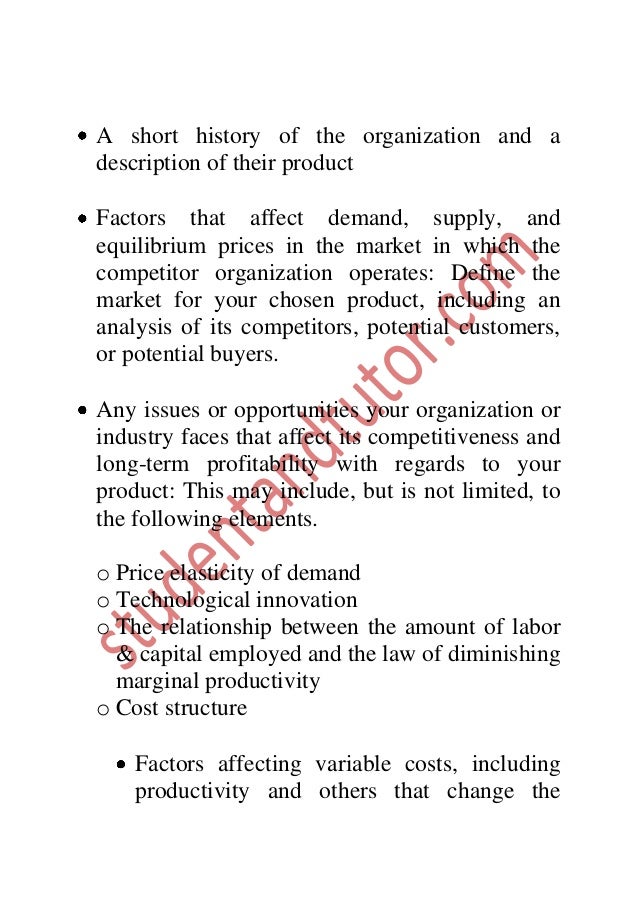 • A short history of the organization and a description of their product

• Factors that affect demand, supply, and equilibrium prices in the market in which the competitor organization operates: Define the market for your chosen product, including an analysis of its competitors, potential customers, or potential buyers.

• Any issues or opportunities your organization or industry faces that affect its competitiveness and long-term profitability with regards to your product: This may include, but is not limited, to the following elements.

o Price elasticity of demand
o Technological innovation
o The relationship between the amount of labor & capital employed and the law of diminishing marginal productivity
o Cost structure

• Factors affecting variable costs, including productivity and others that change the

studentandtutor.com